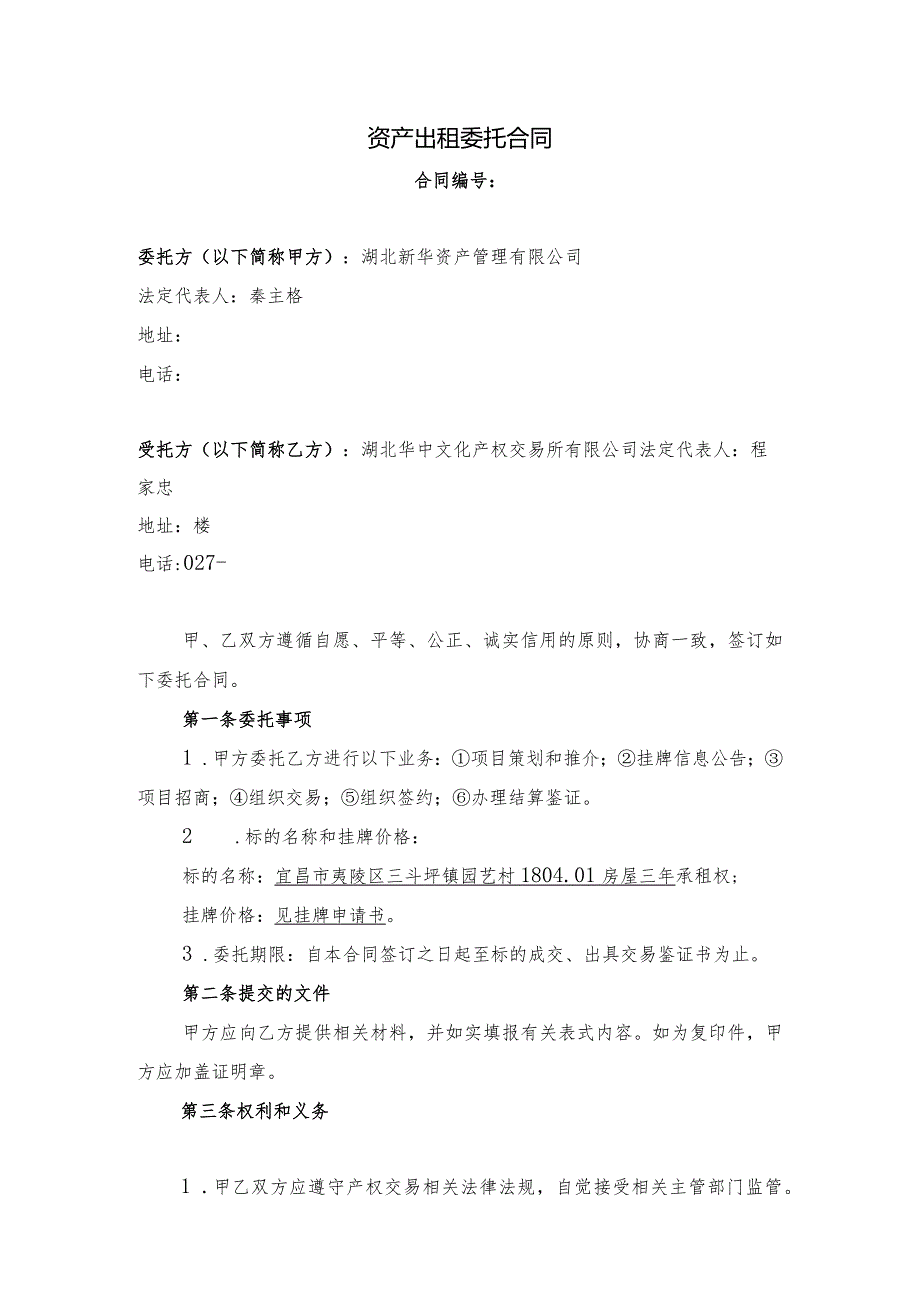 资产出租委托合同

合同编号：

委托方（以下简称甲方）：湖北新华资产管理有限公司

法定代表人：秦主格

地址：

电话：

受托方（以下简称乙方）：湖北华中文化产权交易所有限公司法定代表人：程家忠

地址：楼

电话:027-

甲、乙双方遵循自愿、平等、公正、诚实信用的原则，协商一致，签订如下委托合同。

第一条委托事项

1．甲方委托乙方进行以下业务：①项目策划和推介；②挂牌信息公告；③项目招商；④组织交易；⑤组织签约；⑥办理结算鉴证。

2　．标的名称和挂牌价格：

标的名称：宜昌市夷陵区三斗坪镇园艺村1804.01房屋三年承租权；

挂牌价格：见挂牌申请书。

3．委托期限：自本合同签订之日起至标的成交、出具交易鉴证书为止。

第二条提交的文件

甲方应向乙方提供相关材料，并如实填报有关表式内容。如为复印件，甲方应加盖证明章。

第三条权利和义务

1．甲乙双方应遵守产权交易相关法律法规，自觉接受相关主管部门监管。